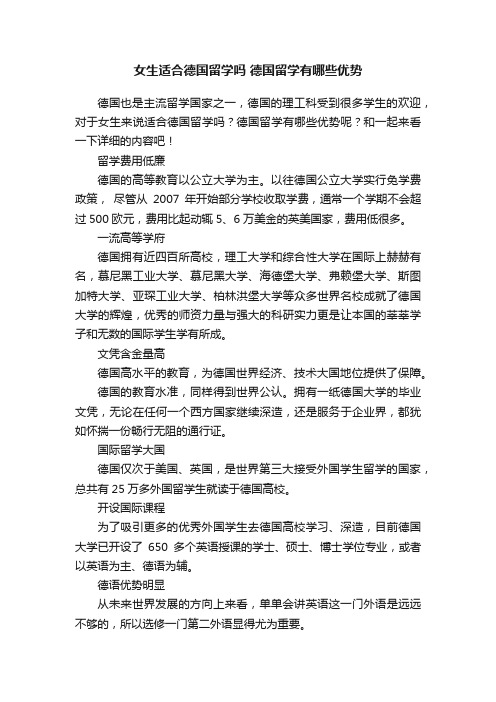 女生适合德国留学吗 德国留学有哪些优势

德国也是主流留学国家之一，德国的理工科受到很多学生的欢迎，对于女生来说适合德国留学吗？德国留学有哪些优势呢？和一起来看一下详细的内容吧！

留学费用低廉

德国的高等教育以公立大学为主。以往德国公立大学实行免学费政策， 尽管从 2007 年开始部分学校收取学费，通常一个学期不会超过 500 欧元，费用比起动辄 5、6 万美金的英美国家，费用低很多。

一流高等学府

德国拥有近四百所高校，理工大学和综合性大学在国际上赫赫有名，慕尼黑工业大学、慕尼黑大学、海德堡大学、弗赖堡大学、斯图加特大学、亚琛工业大学、柏林洪堡大学等众多世界名校成就了德国大学的辉煌，优秀的师资力量与强大的科研实力更是让本国的莘莘学子和无数的国际学生学有所成。

文凭含金量高

德国高水平的教育，为德国世界经济、技术大国地位提供了保障。

德国的教育水准，同样得到世界公认。拥有一纸德国大学的毕业文凭，无论在任何一个西方国家继续深造，还是服务于企业界，都犹如怀揣一份畅行无阻的通行证。

国际留学大国

德国仅次于美国、英国，是世界第三大接受外国学生留学的国家，总共有 25 万多外国留学生就读于德国高校。

开设国际课程

为了吸引更多的优秀外国学生去德国高校学习、深造，目前德国大学已开设了 650 多个英语授课的学士、硕士、博士学位专业，或者以英语为主、德语为辅。

德语优势明显

从未来世界发展的方向上来看，单单会讲英语这一门外语是远远不够的，所以选修一门第二外语显得尤为重要。